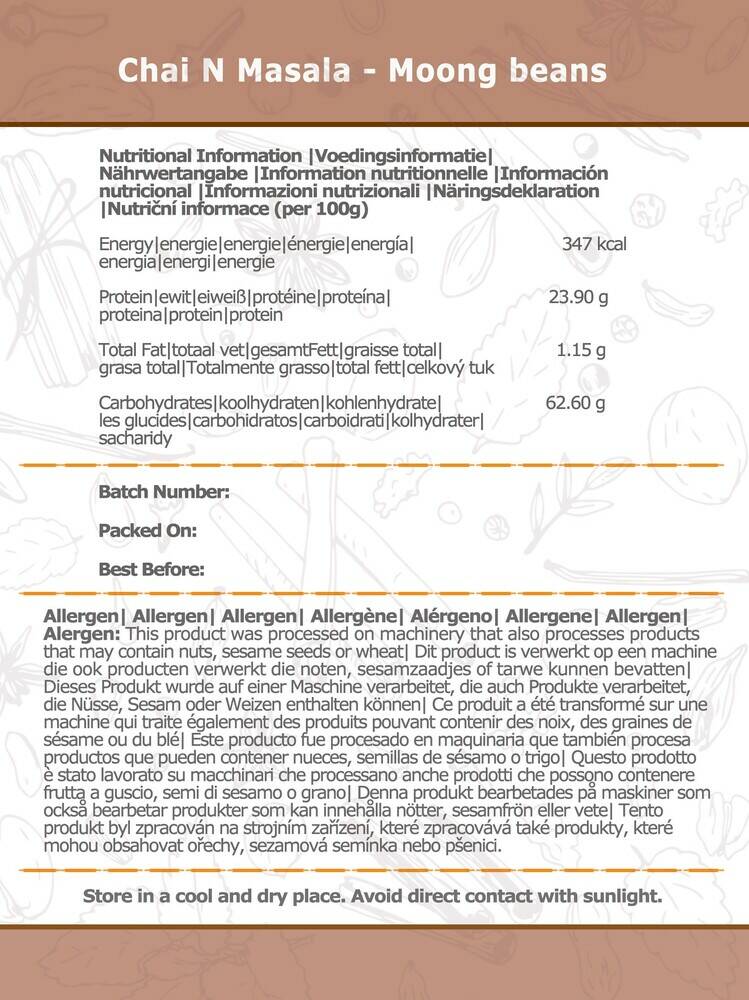 Chai N Masala - Moong beans

Nutritional Information |Voedingsinformatie| Nährwertangabe |Information nutritionnelle |Información nutricional |Informazioni nutrizionali |Näringsdeklaration |Nutriční informace (per 100g)

| | |
|---|---|
| Energy\|energie\|energie\|énergie\|energía\| energia\|energi\|energie | 347 kcal |
| Protein\|ewit\|eiweiß\|protéine\|proteína\| proteina\|protein\|protein | 23.90 g |
| Total Fat\|totaal vet\|gesamtFett\|graisse total\| grasa total\|Totalmente grasso\|total fett\|celkový tuk | 1.15 g |
| Carbohydrates\|koolhydraten\|kohlenhydrate\| les glucides\|carbohidratos\|carboidrati\|kolhydrater\| sacharidy | 62.60 g |

Batch Number:

Packed On:

Best Before:

Allergen| Allergen| Allergen| Allergène| Alérgeno| Allergene| Allergen| Alergen: This product was processed on machinery that also processes products that may contain nuts, sesame seeds or wheat| Dit product is verwerkt op een machine die ook producten verwerkt die noten, sesamzaadjes of tarwe kunnen bevatten| Dieses Produkt wurde auf einer Maschine verarbeitet, die auch Produkte verarbeitet, die Nüsse, Sesam oder Weizen enthalten können| Ce produit a été transformé sur une machine qui traite également des produits pouvant contenir des noix, des graines de sésame ou du blé| Este producto fue procesado en maquinaria que también procesa productos que pueden contener nueces, semillas de sésamo o trigo| Questo prodotto è stato lavorato su macchinari che processano anche prodotti che possono contenere frutta a guscio, semi di sesamo o grano| Denna produkt bearbetades på maskiner som också bearbetar produkter som kan innehålla nötter, sesamfrön eller vete| Tento produkt byl zpracován na strojním zařízení, které zpracovává také produkty, které mohou obsahovat ořechy, sezamová semínka nebo pšenici.

Store in a cool and dry place. Avoid direct contact with sunlight.